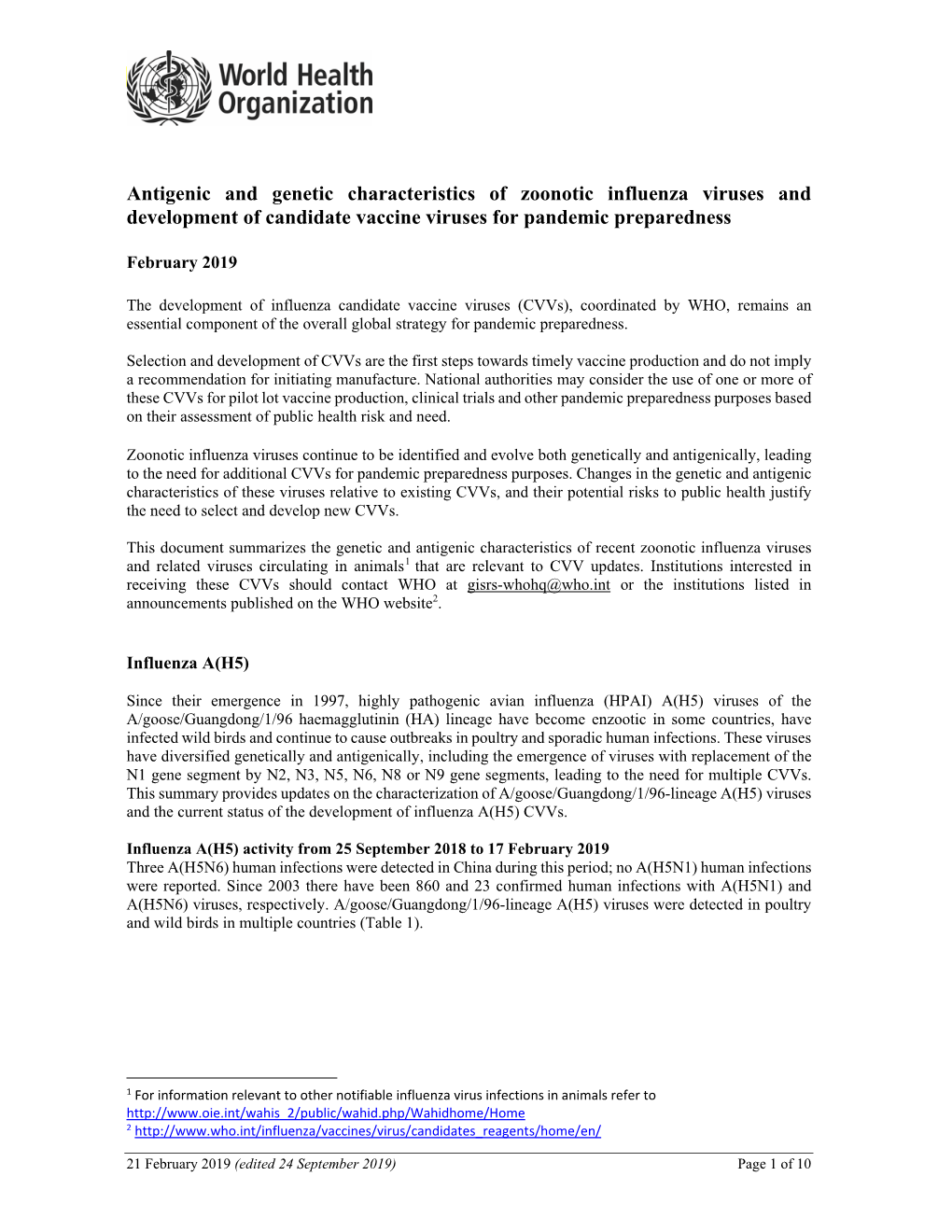 World Health Organization

Antigenic and genetic characteristics of zoonotic influenza viruses and development of candidate vaccine viruses for pandemic preparedness

February 2019

The development of influenza candidate vaccine viruses (CVVs), coordinated by WHO, remains an essential component of the overall global strategy for pandemic preparedness.

Selection and development of CVVs are the first steps towards timely vaccine production and do not imply a recommendation for initiating manufacture. National authorities may consider the use of one or more of these CVVs for pilot lot vaccine production, clinical trials and other pandemic preparedness purposes based on their assessment of public health risk and need.

Zoonotic influenza viruses continue to be identified and evolve both genetically and antigenically, leading to the need for additional CVVs for pandemic preparedness purposes. Changes in the genetic and antigenic characteristics of these viruses relative to existing CVVs, and their potential risks to public health justify the need to select and develop new CVVs.

This document summarizes the genetic and antigenic characteristics of recent zoonotic influenza viruses and related viruses circulating in animals$^1$ that are relevant to CVV updates. Institutions interested in receiving these CVVs should contact WHO at gisrs-whohq@who.int or the institutions listed in announcements published on the WHO website$^2$.

Influenza A(H5)

Since their emergence in 1997, highly pathogenic avian influenza (HPAI) A(H5) viruses of the A/goose/Guangdong/1/96 haemagglutinin (HA) lineage have become enzootic in some countries, have infected wild birds and continue to cause outbreaks in poultry and sporadic human infections. These viruses have diversified genetically and antigenically, including the emergence of viruses with replacement of the N1 gene segment by N2, N3, N5, N6, N8 or N9 gene segments, leading to the need for multiple CVVs. This summary provides updates on the characterization of A/goose/Guangdong/1/96-lineage A(H5) viruses and the current status of the development of influenza A(H5) CVVs.

Influenza A(H5) activity from 25 September 2018 to 17 February 2019
Three A(H5N6) human infections were detected in China during this period; no A(H5N1) human infections were reported. Since 2003 there have been 860 and 23 confirmed human infections with A(H5N1) and A(H5N6) viruses, respectively. A/goose/Guangdong/1/96-lineage A(H5) viruses were detected in poultry and wild birds in multiple countries (Table 1).

$^1$ For information relevant to other notifiable influenza virus infections in animals refer to http://www.oie.int/wahis_2/public/wahid.php/Wahidhome/Home
$^2$ http://www.who.int/influenza/vaccines/virus/candidates_reagents/home/en/

21 February 2019 (edited 24 September 2019) Page 1 of 10